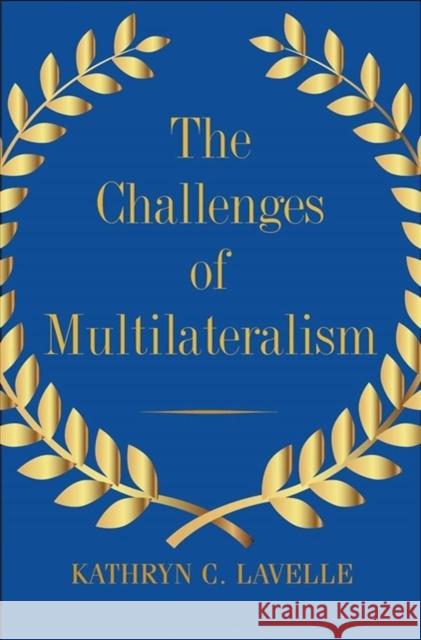 The Challenges of Multilateralism

KATHRYN C. LAVELLE